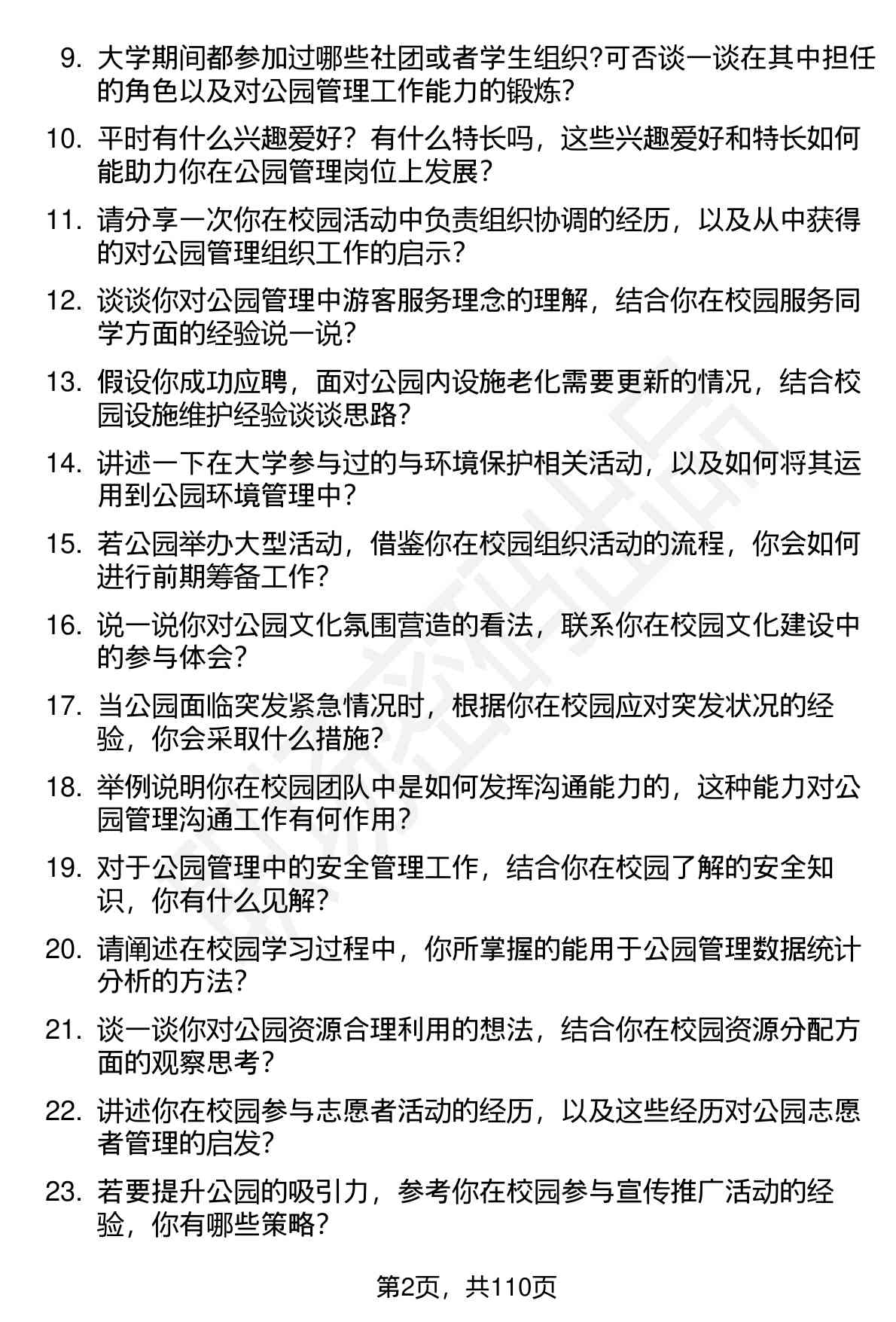 9. 大学期间都参加过哪些社团或者学生组织?可否谈一谈在其中担任的角色以及对公园管理工作能力的锻炼?

10. 平时有什么兴趣爱好？有什么特长吗，这些兴趣爱好和特长如何能助力你在公园管理岗位上发展?

11. 请分享一次你在校园活动中负责组织协调的经历，以及从中获得的对公园管理组织工作的启示?

12. 谈谈你对公园管理中游客服务理念的理解，结合你在校园服务同学方面的经验说一说?

13. 假设你成功应聘，面对公园内设施老化需要更新的情况，结合校园设施维护经验谈谈思路?

14. 讲述一下在大学参与过的与环境保护相关活动，以及如何将其运用到公园环境管理中?

15. 若公园举办大型活动，借鉴你在校园组织活动的流程，你会如何进行前期筹备工作?

16. 说一说你对公园文化氛围营造的看法，联系你在校园文化建设中的参与体会?

17. 当公园面临突发紧急情况时，根据你在校园应对突发状况的经验，你会采取什么措施?

18. 举例说明你在校园团队中是如何发挥沟通能力的，这种能力对公园管理沟通工作有何作用?

19. 对于公园管理中的安全管理工作，结合你在校园了解的安全知识，你有什么见解?

20. 请阐述在校园学习过程中，你所掌握的能用于公园管理数据统计分析的方法?

21. 谈一谈你对公园资源合理利用的想法，结合你在校园资源分配方面的观察思考?

22. 讲述你在校园参与志愿者活动的经历，以及这些经历对公园志愿者管理的启发?

23. 若要提升公园的吸引力，参考你在校园参与宣传推广活动的经验，你有哪些策略?

第2页，共110页